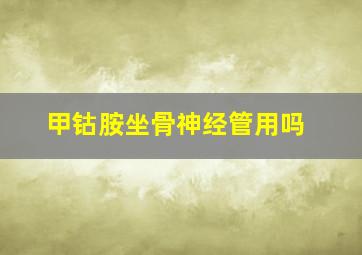 甲钴胺坐骨神经管用吗